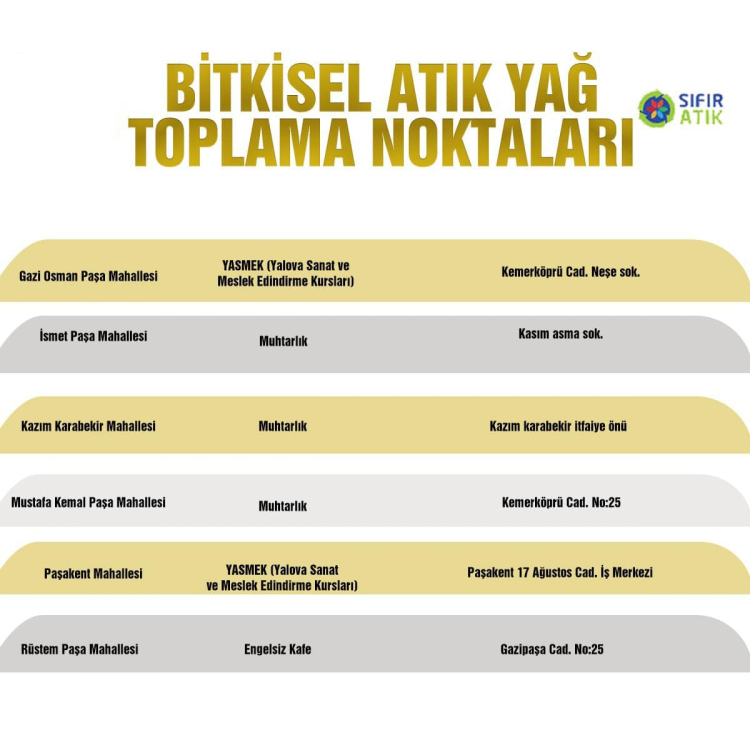 BİTKİSEL ATIK YAĞ TOPLAMA NOKTALARI

SIFIR ATIK

| | | |
|---|---|---|
| Gazi Osman Paşa Mahallesi | YASMEK (Yalova Sanat ve Meslek Edindirme Kursları) | Kemerköprü Cad. Neşe sok. |
| İsmet Paşa Mahallesi | Muhtarlık | Kasım asma sok. |
| Kazım Karabekir Mahallesi | Muhtarlık | Kazım karabekir itfaiye önü |
| Mustafa Kemal Paşa Mahallesi | Muhtarlık | Kemerköprü Cad. No:25 |
| Paşakent Mahallesi | YASMEK (Yalova Sanat ve Meslek Edindirme Kursları) | Paşakent 17 Ağustos Cad. İş Merkezi |
| Rüstem Paşa Mahallesi | Engelsiz Kafe | Gazipaşa Cad. No:25 |